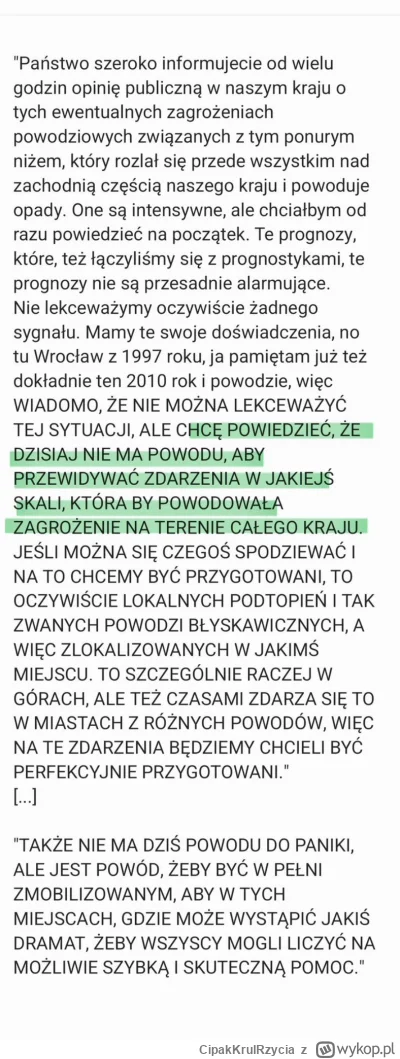 "Państwo szeroko informujecie od wielu godzin opinię publiczną w naszym kraju o tych ewentualnych zagrożeniach powodziowych związanych z tym ponurym niżem, który rozlał się przede wszystkim nad zachodnią częścią naszego kraju i powoduje opady. One są intensywne, ale chciałbym od razu powiedzieć na początek. Te prognozy, które, też łączyliśmy się z prognostykami, te prognozy nie są przesadnie alarmujące.
Nie lekceważymy oczywiście żadnego sygnału. Mamy te swoje doświadczenia, no tu Wrocław z 1997 roku, ja pamiętam już też dokładnie ten 2010 rok i powodzie, więc WIADOMO, ŻE NIE MOŻNA LEKCEWAŻYĆ TEJ SYTUACJI, ALE CHCĘ POWIEDZIEĆ, ŻE DZISIAJ NIE MA POWODU, ABY PRZEWIDYWAĆ ZDARZENIA W JAKIEJŚ SKALI, KTÓRA BY POWODOWAŁA ZAGROŻENIE NA TERENIE CAŁEGO KRAJU. JEŚLI MOŻNA SIĘ CZEGOŚ SPODZIEWAĆ I NA TO CHCEMY BYĆ PRZYGOTOWANI, TO OCZYWIŚCIE LOKALNYCH PODTOPIEŃ I TAK ZWANYCH POWODZI BŁYSKAWICZNYCH, A WIĘC ZLOKALIZOWANYCH W JAKIMŚ MIEJSCU. TO SZCZEGÓLNIE RACZEJ W GÓRACH, ALE TEŻ CZASAMI ZDARZA SIĘ TO W MIASTACH Z RÓŻNYCH POWODÓW, WIĘC NA TE ZDARZENIA BĘDZIEMY CHCIELI BYĆ PERFEKCYJNIE PRZYGOTOWANI."
[...]

"TAKŻE NIE MA DZIŚ POWODU DO PANIKI, ALE JEST POWÓD, ŻEBY BYĆ W PEŁNI ZMOBILIZOWANYM, ABY W TYCH MIEJSCACH, GDZIE MOŻE WYSTĄPIĆ JAKIŚ DRAMAT, ŻEBY WSZYSCY MOGLI LICZYĆ NA MOŻLIWIE SZYBKĄ I SKUTECZNĄ POMOC."

CipakKrulRzycia z wykop.pl